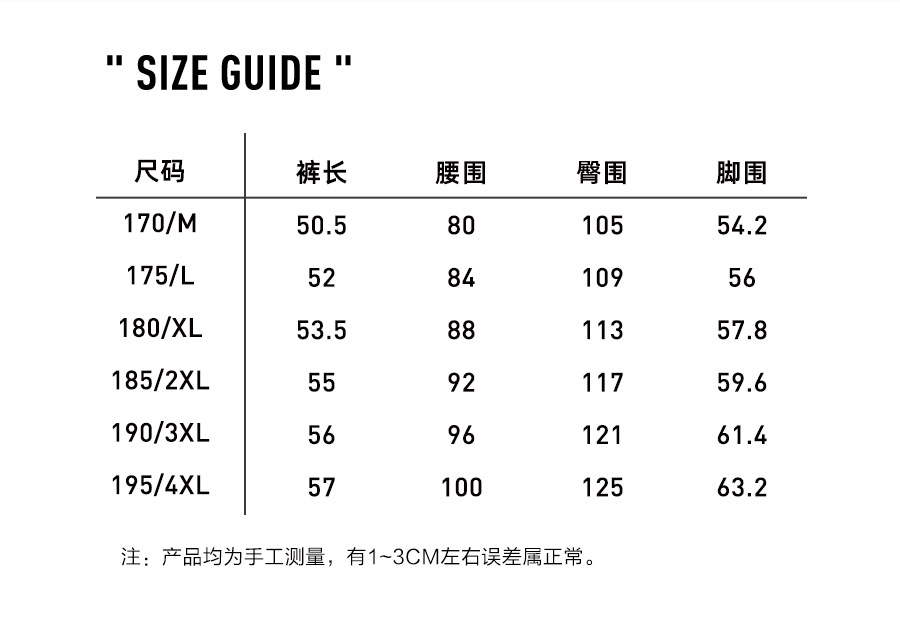 " SIZE GUIDE "

| 尺码 | 裤长 | 腰围 | 臀围 | 脚围 |
|---|---|---|---|---|
| 170/M | 50.5 | 80 | 105 | 54.2 |
| 175/L | 52 | 84 | 109 | 56 |
| 180/XL | 53.5 | 88 | 113 | 57.8 |
| 185/2XL | 55 | 92 | 117 | 59.6 |
| 190/3XL | 56 | 96 | 121 | 61.4 |
| 195/4XL | 57 | 100 | 125 | 63.2 |

注：产品均为手工测量，有1~3CM左右误差属正常。